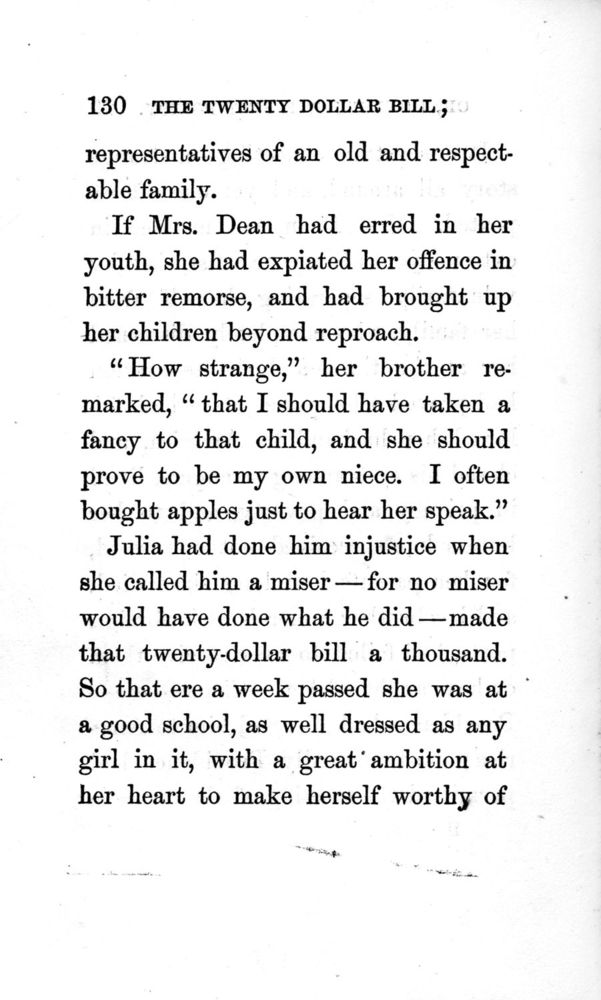 130 THE TWENTY DOLLAR BILL;

representatives of an old and respectable family.

If Mrs. Dean had erred in her youth, she had expiated her offence in bitter remorse, and had brought up her children beyond reproach.

"How strange," her brother remarked, "that I should have taken a fancy to that child, and she should prove to be my own niece. I often bought apples just to hear her speak."

Julia had done him injustice when she called him a miser — for no miser would have done what he did — made that twenty-dollar bill a thousand. So that ere a week passed she was at a good school, as well dressed as any girl in it, with a great ambition at her heart to make herself worthy of